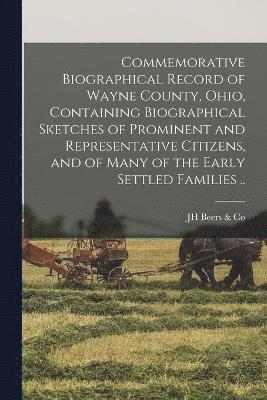 Commemorative Biographical Record of Wayne County, Ohio, Containing Biographical Sketches of Prominent and Representative Citizens, and of Many of the Early Settled Families ..

JH Beers & Co